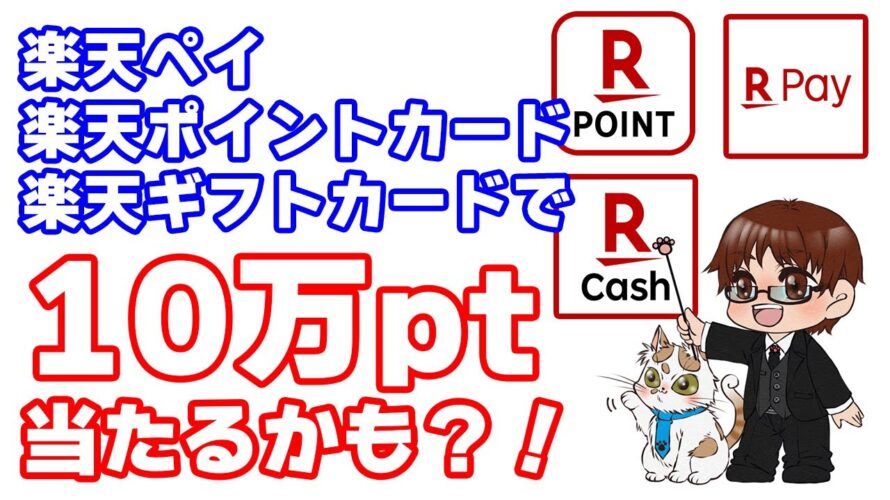 楽天ペイ
楽天ポイントカード
楽天ギフトカードで

10万pt
当たるかも？！

R
POINT

R Pay

R
Cash